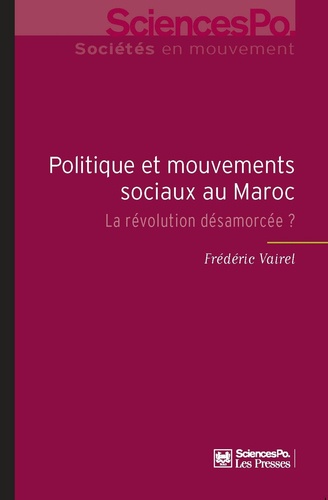 SciencesPo.
Sociétés en mouvement

Politique et mouvements sociaux au Maroc
La révolution désamorcée ?

Frédéric Vairel

SciencesPo.
Les Presses